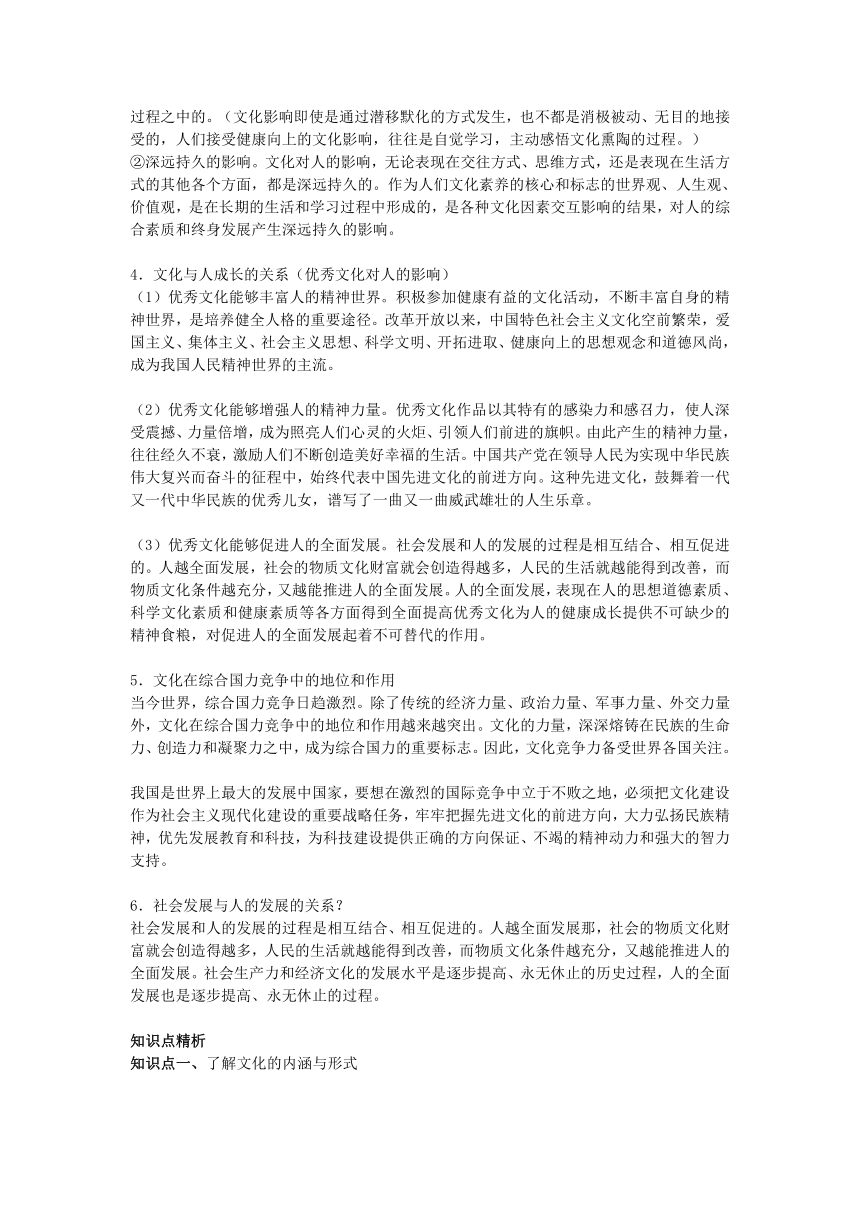 过程之中的。（文化影响即使是通过潜移默化的方式发生，也不都是消极被动、无目的地接受的，人们接受健康向上的文化影响，往往是自觉学习，主动感悟文化熏陶的过程。）
②深远持久的影响。文化对人的影响，无论表现在交往方式、思维方式，还是表现在生活方式的其他各个方面，都是深远持久的。作为人们文化素养的核心和标志的世界观、人生观、价值观，是在长期的生活和学习过程中形成的，是各种文化因素交互影响的结果，对人的综合素质和终身发展产生深远持久的影响。

4．文化与人成长的关系（优秀文化对人的影响）
（1）优秀文化能够丰富人的精神世界。积极参加健康有益的文化活动，不断丰富自身的精神世界，是培养健全人格的重要途径。改革开放以来，中国特色社会主义文化空前繁荣，爱国主义、集体主义、社会主义思想、科学文明、开拓进取、健康向上的思想观念和道德风尚，成为我国人民精神世界的主流。

（2）优秀文化能够增强人的精神力量。优秀文化作品以其特有的感染力和感召力，使人深受震撼、力量倍增，成为照亮人们心灵的火炬、引领人们前进的旗帜。由此产生的精神力量，往往经久不衰，激励人们不断创造美好幸福的生活。中国共产党在领导人民为实现中华民族伟大复兴而奋斗的征程中，始终代表中国先进文化的前进方向。这种先进文化，鼓舞着一代又一代中华民族的优秀儿女，谱写了一曲又一曲威武雄壮的人生乐章。

（3）优秀文化能够促进人的全面发展。社会发展和人的发展的过程是相互结合、相互促进的。人越全面发展，社会的物质文化财富就会创造得越多，人民的生活就越能得到改善，而物质文化条件越充分，又越能推进人的全面发展。人的全面发展，表现在人的思想道德素质、科学文化素质和健康素质等各方面得到全面提高优秀文化为人的健康成长提供不可缺少的精神食粮，对促进人的全面发展起着不可替代的作用。

5．文化在综合国力竞争中的地位和作用
当今世界，综合国力竞争日趋激烈。除了传统的经济力量、政治力量、军事力量、外交力量外，文化在综合国力竞争中的地位和作用越来越突出。文化的力量，深深熔铸在民族的生命力、创造力和凝聚力之中，成为综合国力的重要标志。因此，文化竞争力备受世界各国关注。

我国是世界上最大的发展中国家，要想在激烈的国际竞争中立于不败之地，必须把文化建设作为社会主义现代化建设的重要战略任务，牢牢把握先进文化的前进方向，大力弘扬民族精神，优先发展教育和科技，为科技建设提供正确的方向保证、不竭的精神动力和强大的智力支持。

6．社会发展与人的发展的关系？
社会发展和人的发展的过程是相互结合、相互促进的。人越全面发展那，社会的物质文化财富就会创造得越多，人民的生活就越能得到改善，而物质文化条件越充分，又越能推进人的全面发展。社会生产力和经济文化的发展水平是逐步提高、永无休止的历史过程，人的全面发展也是逐步提高、永无休止的过程。

知识点精析
知识点一、了解文化的内涵与形式